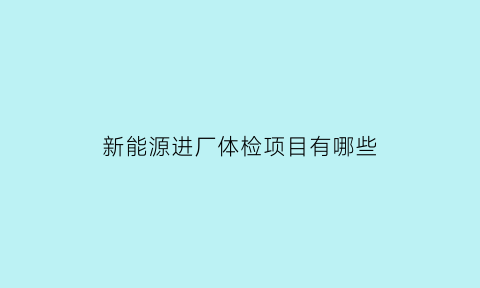 新能源进厂体检项目有哪些